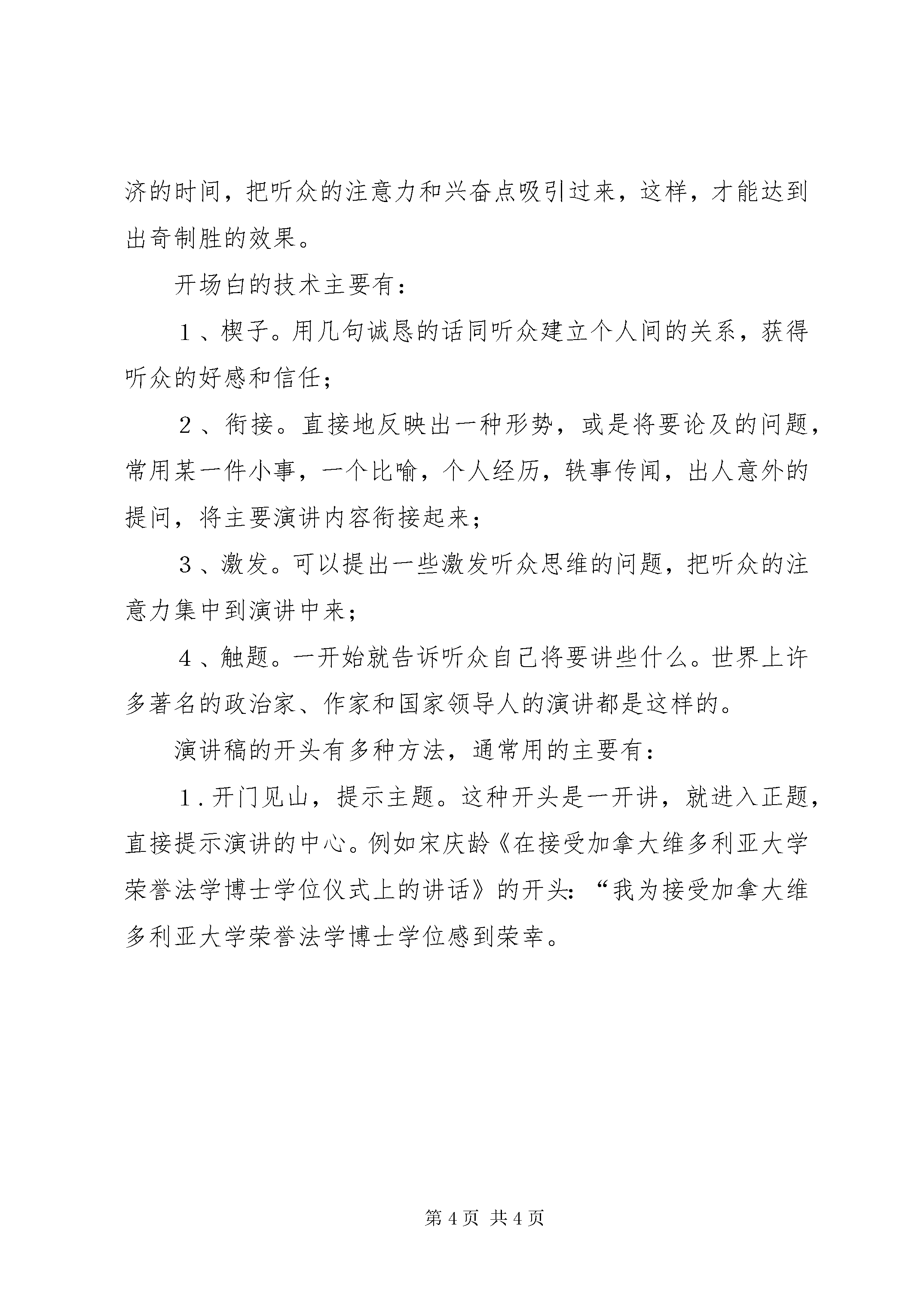 济的时间，把听众的注意力和兴奋点吸引过来，这样，才能达到出奇制胜的效果。

开场白的技术主要有：

１、楔子。用几句诚恳的话同听众建立个人间的关系，获得听众的好感和信任；

２、衔接。直接地反映出一种形势，或是将要论及的问题，常用某一件小事，一个比喻，个人经历，轶事传闻，出人意外的提问，将主要演讲内容衔接起来；

３、激发。可以提出一些激发听众思维的问题，把听众的注意力集中到演讲中来；

４、触题。一开始就告诉听众自己将要讲些什么。世界上许多著名的政治家、作家和国家领导人的演讲都是这样的。

演讲稿的开头有多种方法，通常用的主要有：

１.开门见山，提示主题。这种开头是一开讲，就进入正题，直接提示演讲的中心。例如宋庆龄《在接受加拿大维多利亚大学荣誉法学博士学位仪式上的讲话》的开头：“我为接受加拿大维多利亚大学荣誉法学博士学位感到荣幸。

第 4 页 共 4 页